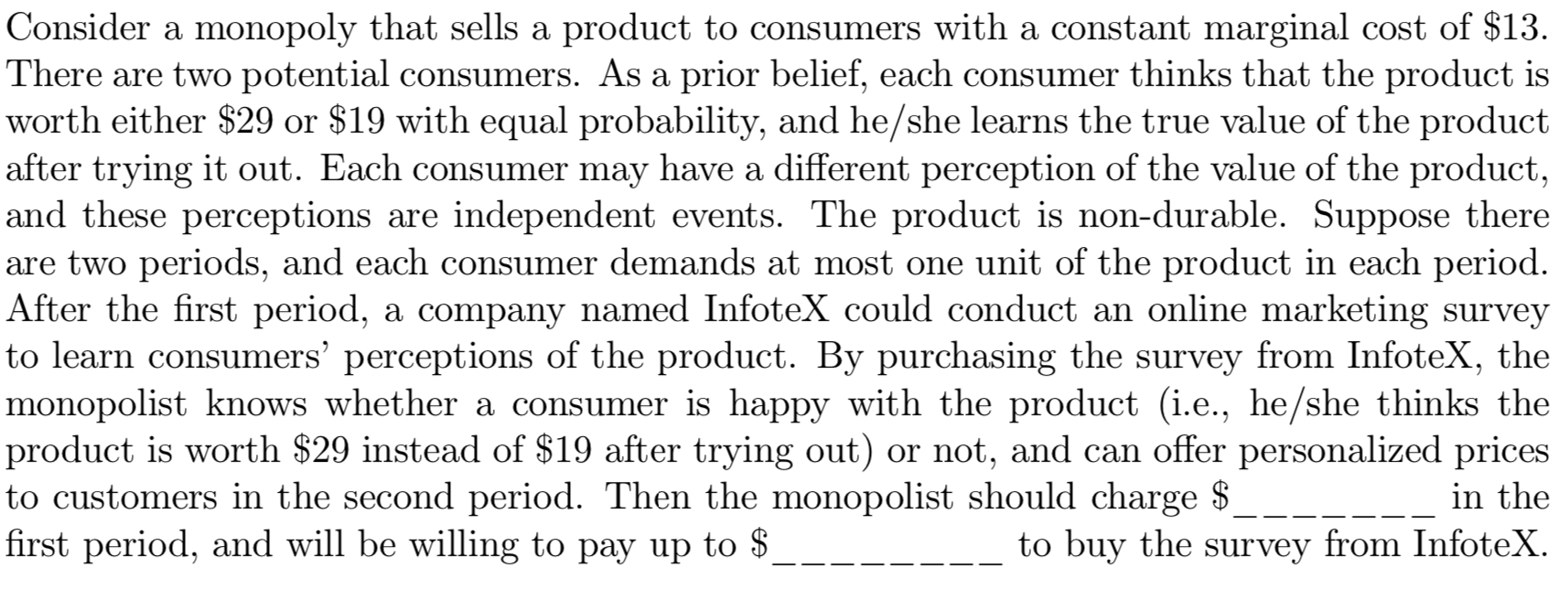 Consider a monopoly that sells a product to consumers with a constant marginal cost of \$13. There are two potential consumers. As a prior belief, each consumer thinks that the product is worth either \$29 or \$19 with equal probability, and he/she learns the true value of the product after trying it out. Each consumer may have a different perception of the value of the product, and these perceptions are independent events. The product is non-durable. Suppose there are two periods, and each consumer demands at most one unit of the product in each period. After the first period, a company named InfoteX could conduct an online marketing survey to learn consumers' perceptions of the product. By purchasing the survey from InfoteX, the monopolist knows whether a consumer is happy with the product (i.e., he/she thinks the product is worth \$29 instead of \$19 after trying out) or not, and can offer personalized prices to customers in the second period. Then the monopolist should charge \$_______ in the first period, and will be willing to pay up to \$________ to buy the survey from InfoteX.